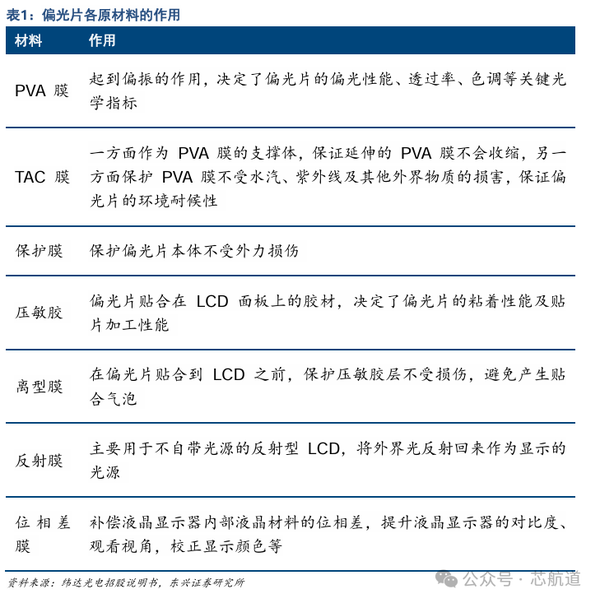 表1：偏光片各原材料的作用

| 材料 | 作用 |
|---|---|
| PVA 膜 | 起到偏振的作用，决定了偏光片的偏光性能、透过率、色调等关键光学指标 |
| TAC 膜 | 一方面作为 PVA 膜的支撑体，保证延伸的 PVA 膜不会收缩，另一方面保护 PVA 膜不受水汽、紫外线及其他外界物质的损害，保证偏光片的环境耐候性 |
| 保护膜 | 保护偏光片本体不受外力损伤 |
| 压敏胶 | 偏光片贴合在 LCD 面板上的胶材，决定了偏光片的粘着性能及贴片加工性能 |
| 离型膜 | 在偏光片贴合到 LCD 之前，保护压敏胶层不受损伤，避免产生贴合气泡 |
| 反射膜 | 主要用于不自带光源的反射型 LCD，将外界光反射回来作为显示的光源 |
| 位相差膜 | 补偿液晶显示器内部液晶材料的位相差，提升液晶显示器的对比度、观看视角，校正显示颜色等 |

资料来源：纬达光电招股说明书，东兴证券研究所

公众号 · 芯航道